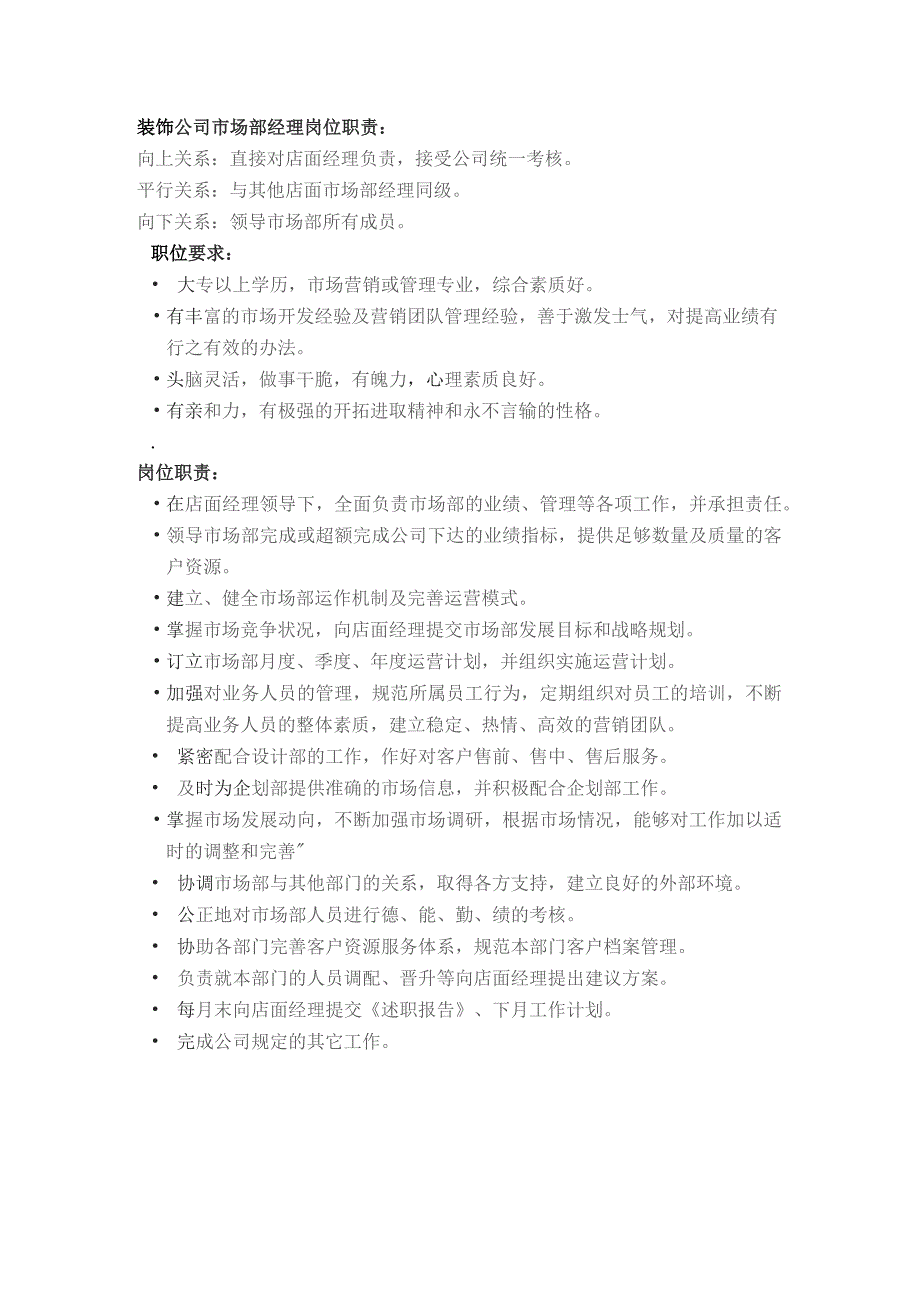 装饰公司市场部经理岗位职责：
向上关系：直接对店面经理负责，接受公司统一考核。
平行关系：与其他店面市场部经理同级。
向下关系：领导市场部所有成员。

职位要求：
• 大专以上学历，市场营销或管理专业，综合素质好。
• 有丰富的市场开发经验及营销团队管理经验，善于激发士气，对提高业绩有行之有效的办法。
• 头脑灵活，做事干脆，有魄力，心理素质良好。
• 有亲和力，有极强的开拓进取精神和永不言输的性格。
.
岗位职责：
• 在店面经理领导下，全面负责市场部的业绩、管理等各项工作，并承担责任。
• 领导市场部完成或超额完成公司下达的业绩指标，提供足够数量及质量的客户资源。
• 建立、健全市场部运作机制及完善运营模式。
• 掌握市场竞争状况，向店面经理提交市场部发展目标和战略规划。
• 订立市场部月度、季度、年度运营计划，并组织实施运营计划。
• 加强对业务人员的管理，规范所属员工行为，定期组织对员工的培训，不断提高业务人员的整体素质，建立稳定、热情、高效的营销团队。
• 紧密配合设计部的工作，作好对客户售前、售中、售后服务。
• 及时为企划部提供准确的市场信息，并积极配合企划部工作。
• 掌握市场发展动向，不断加强市场调研，根据市场情况，能够对工作加以适时的调整和完善"
• 协调市场部与其他部门的关系，取得各方支持，建立良好的外部环境。
• 公正地对市场部人员进行德、能、勤、绩的考核。
• 协助各部门完善客户资源服务体系，规范本部门客户档案管理。
• 负责就本部门的人员调配、晋升等向店面经理提出建议方案。
• 每月末向店面经理提交《述职报告》、下月工作计划。
• 完成公司规定的其它工作。